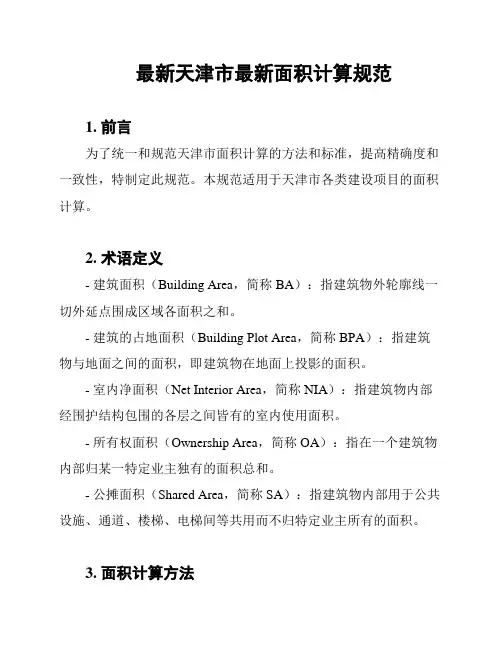 最新天津市最新面积计算规范

1. 前言

为了统一和规范天津市面积计算的方法和标准，提高精确度和一致性，特制定此规范。本规范适用于天津市各类建设项目的面积计算。

2. 术语定义

- 建筑面积（Building Area，简称 BA）：指建筑物外轮廓线一切外延点围成区域各面积之和。

- 建筑的占地面积（Building Plot Area，简称 BPA）：指建筑物与地面之间的面积，即建筑物在地面上投影的面积。

- 室内净面积（Net Interior Area，简称 NIA）：指建筑物内部经围护结构包围的各层之间皆有的室内使用面积。

- 所有权面积（Ownership Area，简称 OA）：指在一个建筑物内部归某一特定业主独有的面积总和。

- 公摊面积（Shared Area，简称 SA）：指建筑物内部用于公共设施、通道、楼梯、电梯间等共用而不归特定业主所有的面积。

3. 面积计算方法